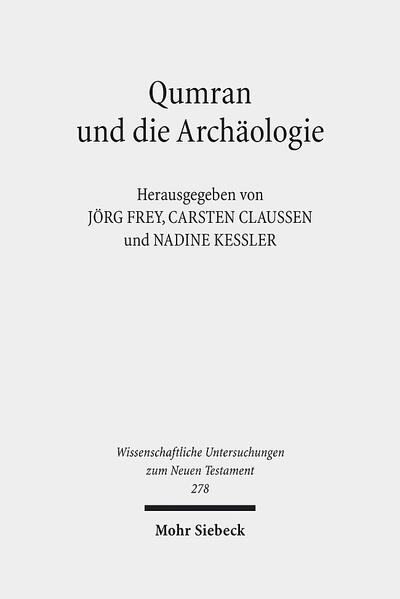 Qumran
und die Archäologie

Herausgegeben von
JÖRG FREY, CARSTEN CLAUSSEN
und NADINE KESSLER

Wissenschaftliche Untersuchungen
zum Neuen Testament
278

Mohr Siebeck